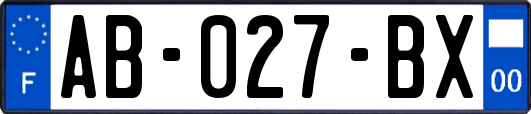 F
AB-027-BX
00